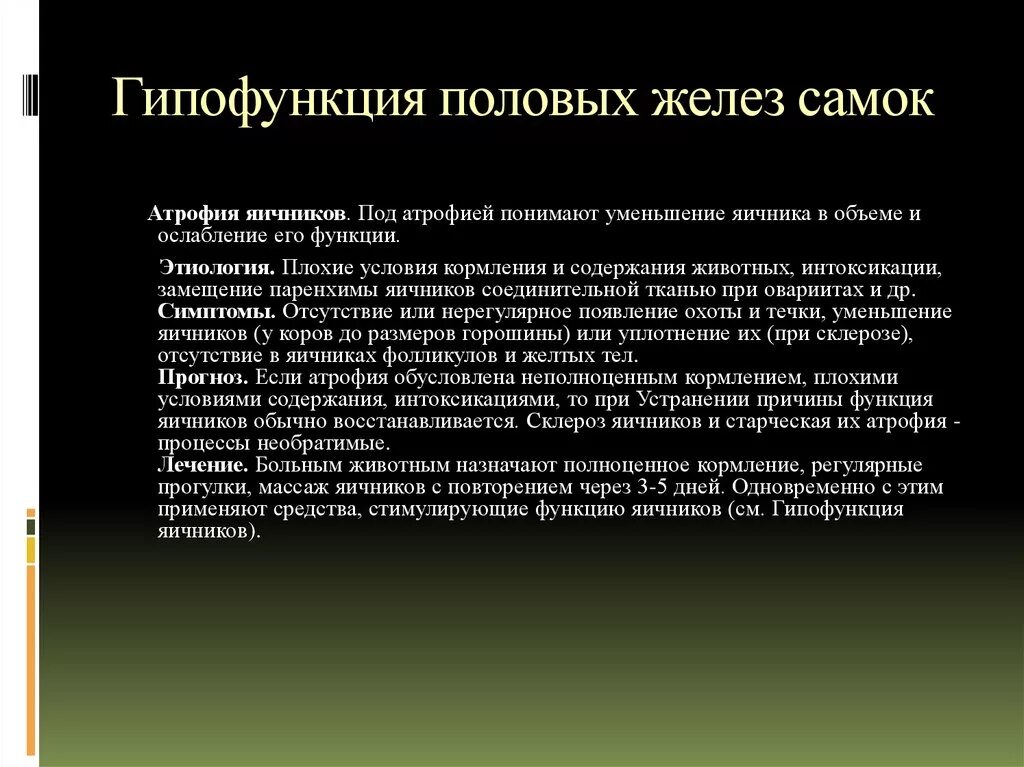 Гипофункция половых желез самок

Атрофия яичников. Под атрофией понимают уменьшение яичника в объеме и ослабление его функции.

Этиология. Плохие условия кормления и содержания животных, интоксикации, замещение паренхимы яичников соединительной тканью при оваритах и др.
Симптомы. Отсутствие или нерегулярное появление охоты и течки, уменьшение яичников (у коров до размеров горошины) или уплотнение их (при склерозе), отсутствие в яичниках фолликулов и желтых тел.
Прогноз. Если атрофия обусловлена неполноценным кормлением, плохими условиями содержания, интоксикациями, то при Устранении причины функция яичников обычно восстанавливается. Склероз яичников и старческая их атрофия - процессы необратимые.
Лечение. Больным животным назначают полноценное кормление, регулярные прогулки, массаж яичников с повторением через 3-5 дней. Одновременно с этим применяют средства, стимулирующие функцию яичников (см. Гипофункция яичников).